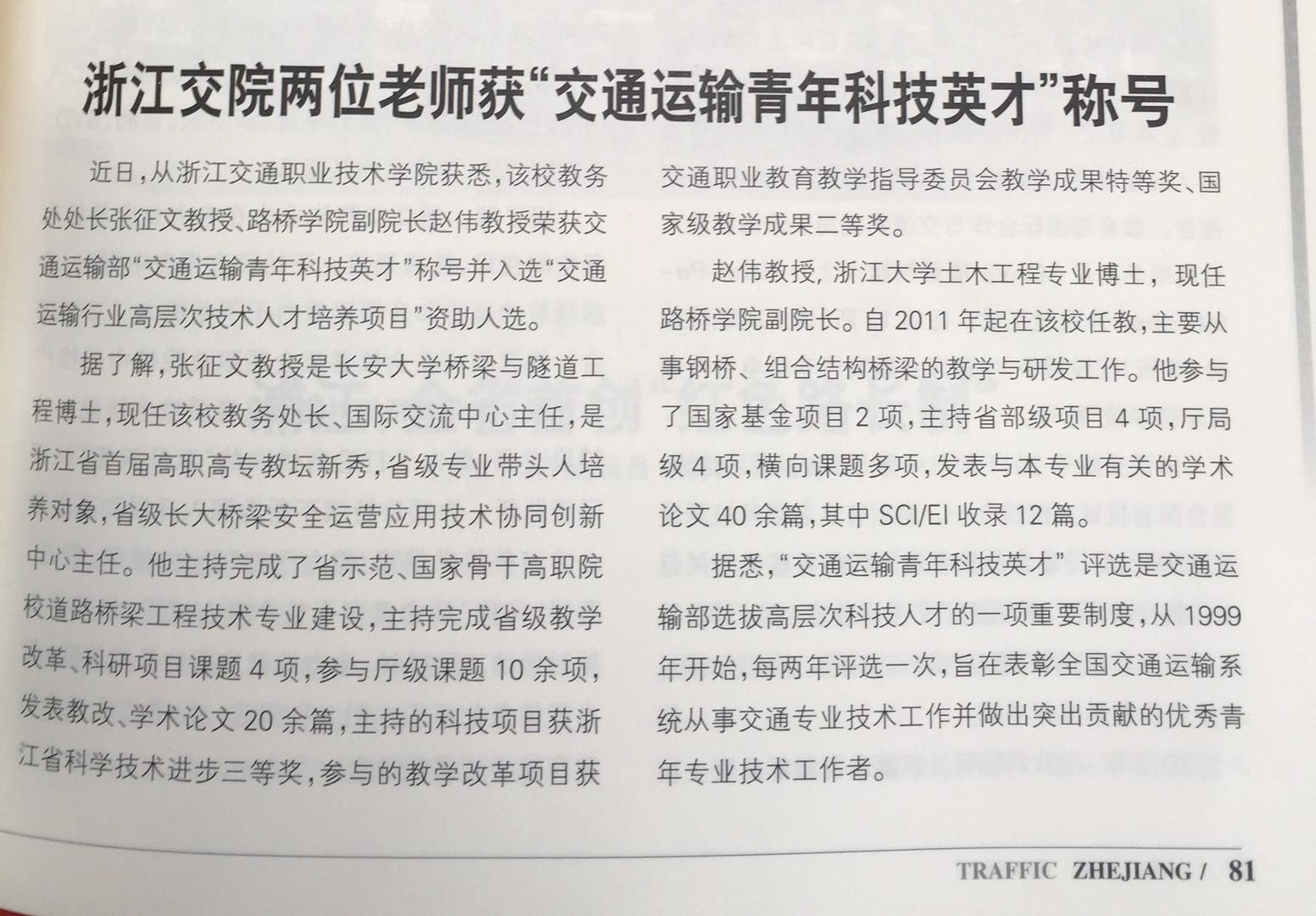 浙江交院两位老师获“交通运输青年科技英才”称号

近日，从浙江交通职业技术学院获悉，该校教务处处长张征文教授、路桥学院副院长赵伟教授荣获交通运输部“交通运输青年科技英才”称号并入选“交通运输行业高层次技术人才培养项目”资助人选。

据了解，张征文教授是长安大学桥梁与隧道工程博士，现任该校教务处长、国际交流中心主任，是浙江省首届高职高专教坛新秀，省级专业带头人培养对象，省级长大桥梁安全运营应用技术协同创新中心主任。他主持完成了省示范、国家骨干高职院校道路桥梁工程技术专业建设，主持完成省级教学改革、科研项目课题 4 项，参与厅级课题 10 余项，发表教改、学术论文 20 余篇，主持的科技项目获浙江省科学技术进步三等奖，参与的教学改革项目获交通职业教育教学指导委员会教学成果特等奖、国家级教学成果二等奖。

赵伟教授，浙江大学土木工程专业博士，现任路桥学院副院长。自 2011 年起在该校任教，主要从事钢桥、组合结构桥梁的教学与研发工作。他参与了国家基金项目 2 项，主持省部级项目 4 项，厅局级 4 项，横向课题多项，发表与本专业有关的学术论文 40 余篇，其中 SCI/EI 收录 12 篇。

据悉，“交通运输青年科技英才”评选是交通运输部选拔高层次科技人才的一项重要制度，从 1999 年开始，每两年评选一次，旨在表彰全国交通运输系统从事交通专业技术工作并做出突出贡献的优秀青年专业技术工作者。

TRAFFIC ZHEJIANG / 81